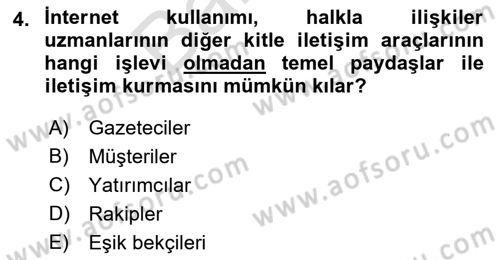 4. İnternet kullanımı, halkla ilişkiler uzmanlarının diğer kitle iletişim araçlarının hangi işlevi olmadan temel paydaşlar ile iletişim kurmasını mümkün kılar?

A) Gazeteciler
B) Müşteriler
C) Yatırımcılar
D) Rakipler
E) Eşik bekçileri

www.aofsoru.com
www.aofsoru.com
www.aofsoru.com
www.aofsoru.com
www.aofsoru.com